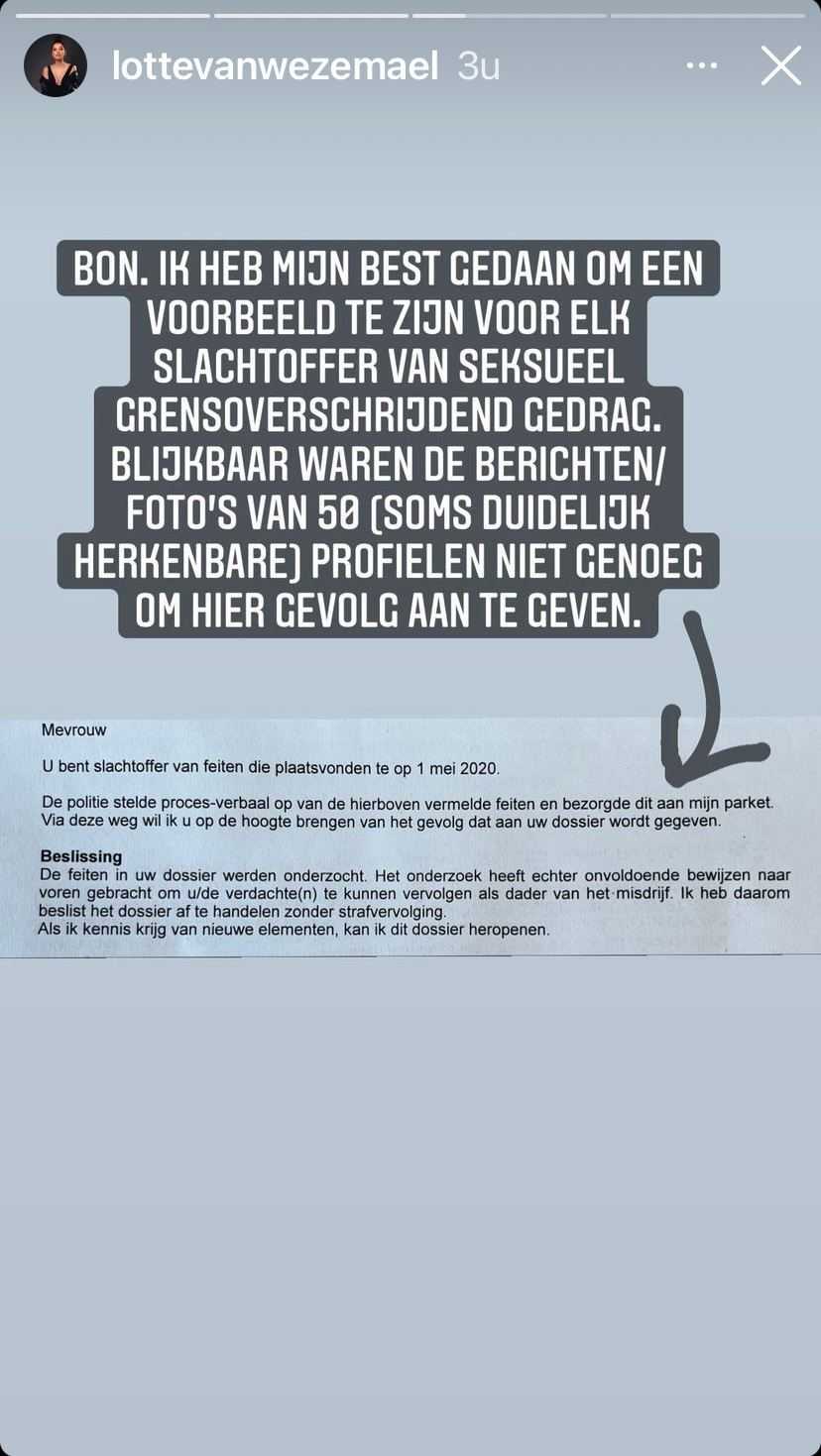 lottevanwezemael 3u

BON. IK HEB MIJN BEST GEDAAN OM EEN VOORBEELD TE ZIJN VOOR ELK SLACHTOFFER VAN SEKSUEEL GRENSOVERSCHRIJDEND GEDRAG. BLIJKBAAR WAREN DE BERICHTEN/ FOTO'S VAN 50 (SOMS DUIDELIJK HERKENBARE) PROFIELEN NIET GENOEG OM HIER GEVOLG AAN TE GEVEN.

Mevrouw

U bent slachtoffer van feiten die plaatsvonden te op 1 mei 2020.

De politie stelde proces-verbaal op van de hierboven vermelde feiten en bezorgde dit aan mijn parket. Via deze weg wil ik u op de hoogte brengen van het gevolg dat aan uw dossier wordt gegeven.

Beslissing
De feiten in uw dossier werden onderzocht. Het onderzoek heeft echter onvoldoende bewijzen naar voren gebracht om u/de verdachte(n) te kunnen vervolgen als dader van het misdrijf. Ik heb daarom beslist het dossier af te handelen zonder strafvervolging.
Als ik kennis krijg van nieuwe elementen, kan ik dit dossier heropenen.